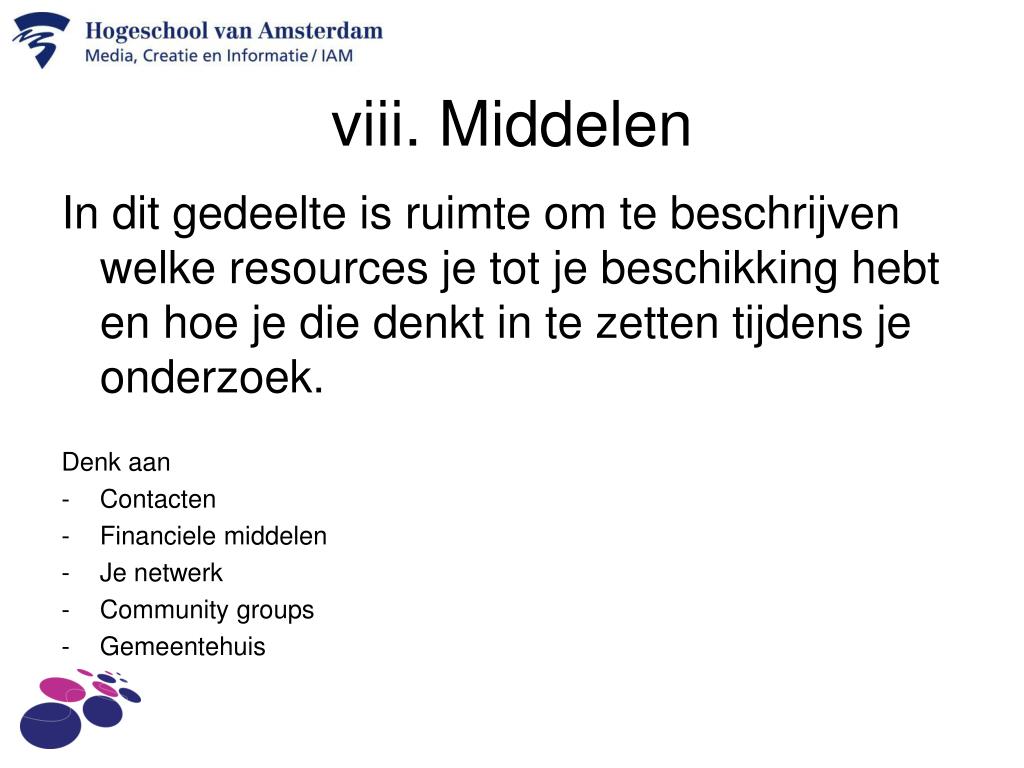 Hogeschool van Amsterdam
Media, Creatie en Informatie / IAM

viii. Middelen

In dit gedeelte is ruimte om te beschrijven welke resources je tot je beschikking hebt en hoe je die denkt in te zetten tijdens je onderzoek.

Denk aan
- Contacten
- Financiele middelen
- Je netwerk
- Community groups
- Gemeentehuis